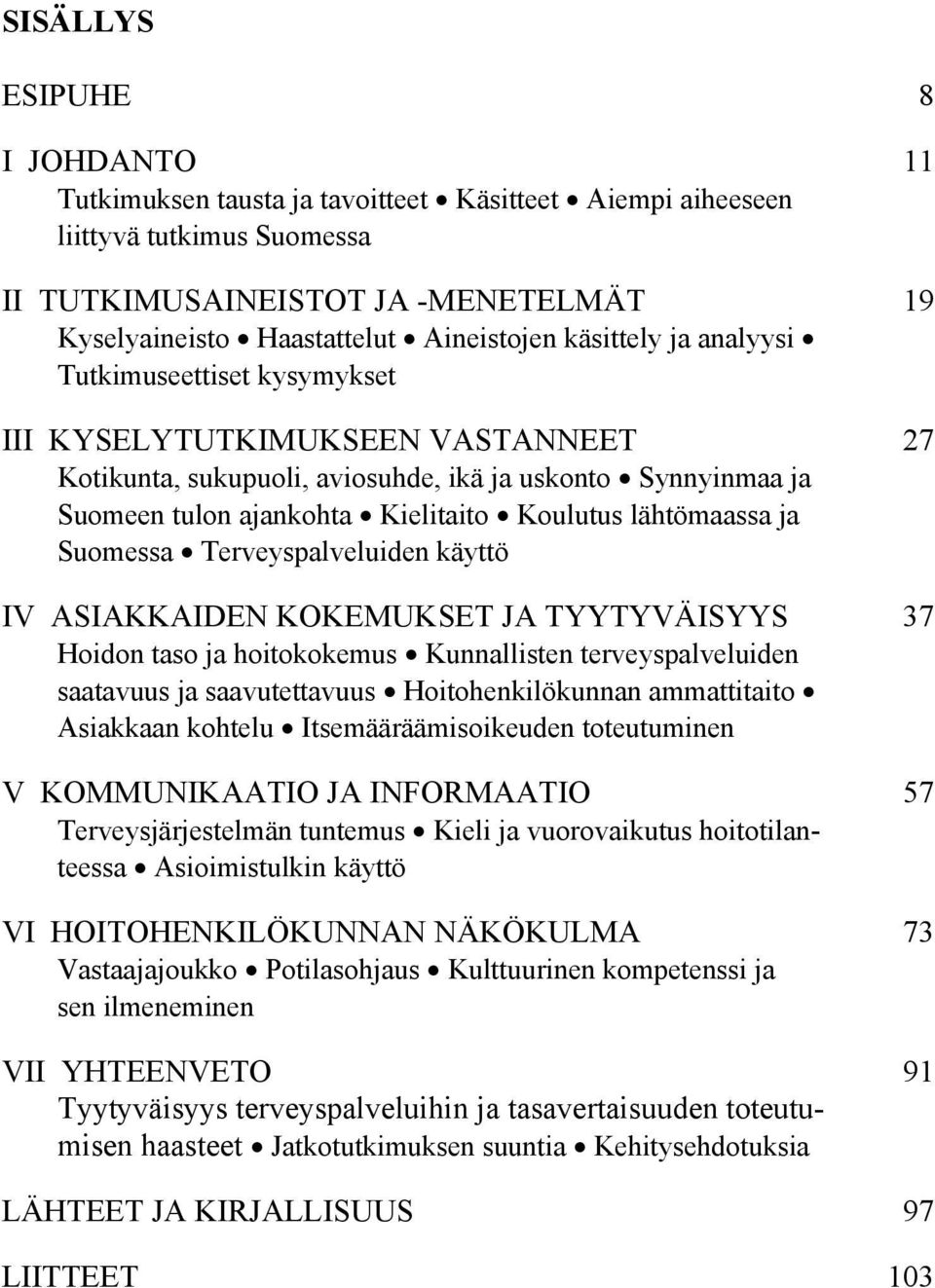 SISÄLLYS

ESIPUHE 8

I JOHDANTO 11
Tutkimuksen tausta ja tavoitteet • Käsitteet • Aiempi aiheeseen liittyvä tutkimus Suomessa

II TUTKIMUSAINEISTOT JA -MENETELMÄT 19
Kyselyaineisto • Haastattelut • Aineistojen käsittely ja analyysi • Tutkimuseettiset kysymykset

III KYSELYTUTKIMUKSEEN VASTANNEET 27
Kotikunta, sukupuoli, aviosuhde, ikä ja uskonto • Synnyinmaa ja Suomeen tulon ajankohta • Kielitaito • Koulutus lähtömaassa ja Suomessa • Terveyspalveluiden käyttö

IV ASIAKKAIDEN KOKEMUKSET JA TYYTYVÄISYYS 37
Hoidon taso ja hoitokokemus • Kunnallisten terveyspalveluiden saatavuus ja saavutettavuus • Hoitohenkilökunnan ammattitaito • Asiakkaan kohtelu • Itsemääräämisoikeuden toteutuminen

V KOMMUNIKAATIO JA INFORMAATIO 57
Terveysjärjestelmän tuntemus • Kieli ja vuorovaikutus hoitotilanteessa • Asioimistulkin käyttö

VI HOITOHENKILÖKUNNAN NÄKÖKULMA 73
Vastaajajoukko • Potilasohjaus • Kulttuurinen kompetenssi ja sen ilmeneminen

VII YHTEENVETO 91
Tyytyväisyys terveyspalveluihin ja tasavertaisuuden toteutumisen haasteet • Jatkotutkimuksen suuntia • Kehitysehdotuksia

LÄHTEET JA KIRJALLISUUS 97

LIITTEET 103